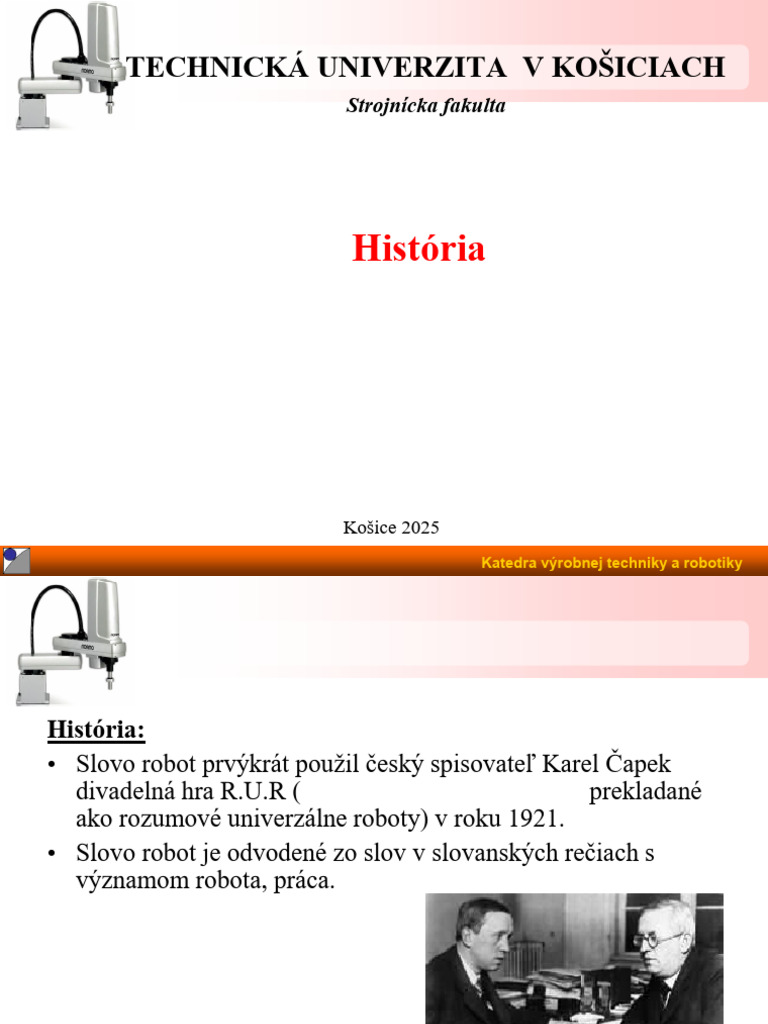 TECHNICKÁ UNIVERZITA V KOŠICIACH

Strojnícka fakulta

História

Košice 2025

Katedra výrobnej techniky a robotiky

História:

• Slovo robot prvýkrát použil český spisovateľ Karel Čapek divadelná hra R.U.R ( prekladané ako rozumové univerzálne roboty) v roku 1921.

• Slovo robot je odvodené zo slov v slovanských rečiach s významom robota, práca.